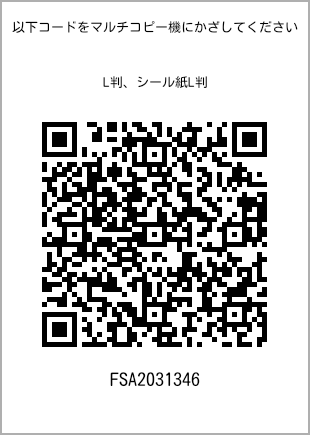 以下コードをマルチコピー機にかざしてください

L判、シール紙L判

FSA2031346